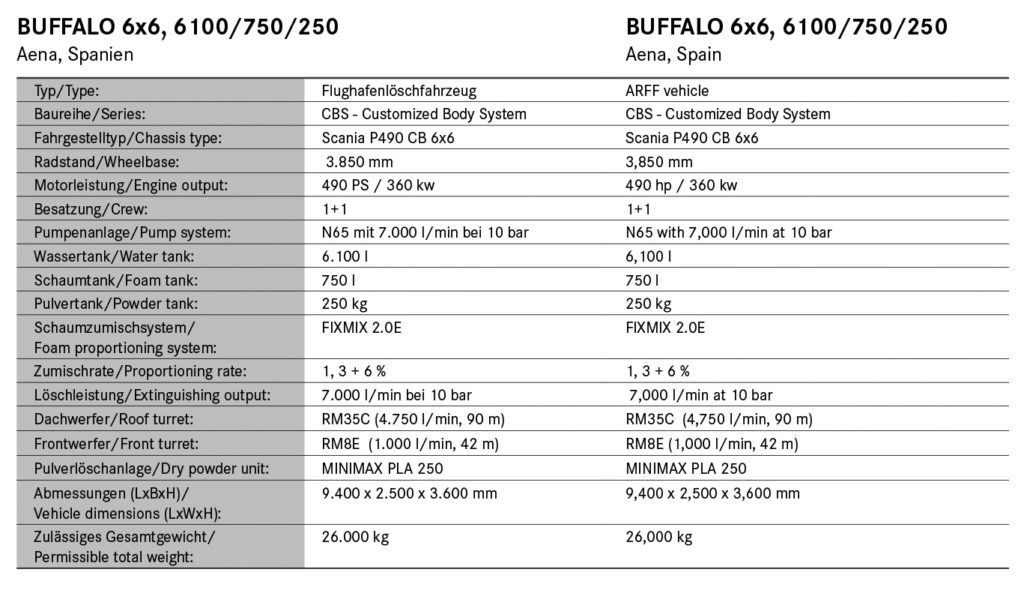 BUFFALO 6x6, 6100/750/250
Aena, Spanien

BUFFALO 6x6, 6100/750/250
Aena, Spain

| Typ/Type: | Flughafenlöschfahrzeug | ARFF vehicle |
|---|---|---|
| Baureihe/Series: | CBS - Customized Body System | CBS - Customized Body System |
| Fahrgestelltyp/Chassis type: | Scania P490 CB 6x6 | Scania P490 CB 6x6 |
| Radstand/Wheelbase: | 3.850 mm | 3,850 mm |
| Motorleistung/Engine output: | 490 PS / 360 kw | 490 hp / 360 kw |
| Besatzung/Crew: | 1+1 | 1+1 |
| Pumpenanlage/Pump system: | N65 mit 7.000 l/min bei 10 bar | N65 with 7,000 l/min at 10 bar |
| Wassertank/Water tank: | 6.100 l | 6,100 l |
| Schaumtank/Foam tank: | 750 l | 750 l |
| Pulvertank/Powder tank: | 250 kg | 250 kg |
| Schaumzumischsystem/ Foam proportioning system: | FIXMIX 2.0E | FIXMIX 2.0E |
| Zumischrate/Proportioning rate: | 1, 3 + 6 % | 1, 3 + 6 % |
| Löschleistung/Extinguishing output: | 7.000 l/min bei 10 bar | 7,000 l/min at 10 bar |
| Dachwerfer/Roof turret: | RM35C (4.750 l/min, 90 m) | RM35C (4,750 l/min, 90 m) |
| Frontwerfer/Front turret: | RM8E (1.000 l/min, 42 m) | RM8E (1,000 l/min, 42 m) |
| Pulverlöschanlage/Dry powder unit: | MINIMAX PLA 250 | MINIMAX PLA 250 |
| Abmessungen (LxBxH)/ Vehicle dimensions (LxWxH): | 9.400 x 2.500 x 3.600 mm | 9,400 x 2,500 x 3,600 mm |
| Zulässiges Gesamtgewicht/ Permissible total weight: | 26.000 kg | 26,000 kg |